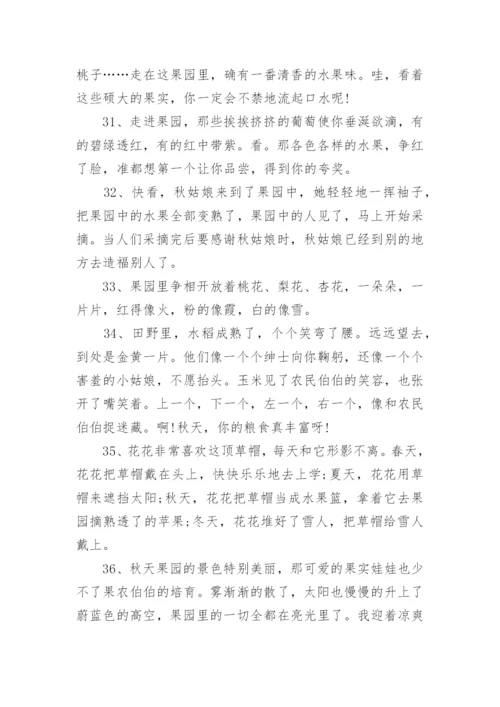 桃子……走在这果园里，确有一番清香的水果味。哇，看着这些硕大的果实，你一定会不禁地流起口水呢!

31、走进果园，那些挨挨挤挤的葡萄使你垂涎欲滴，有的碧绿透红，有的红中带紫。看。那各色各样的水果，争红了脸，准都想第一个让你品尝，得到你的夸奖。

32、快看，秋姑娘来到了果园中，她轻轻地一挥袖子，把果园中的水果全部变熟了，果园中的人见了，马上开始采摘。当人们采摘完后要感谢秋姑娘时，秋姑娘已经到别的地方去造福别人了。

33、果园里争相开放着桃花、梨花、杏花，一朵朵，一片片，红得像火，粉的像霞，白的像雪。

34、田野里，水稻成熟了，个个笑弯了腰。远远望去，到处是金黄一片。他们像一个个绅士向你鞠躬，还像一个个害羞的小姑娘，不愿抬头。玉米见了农民伯伯的笑容，也张开了嘴笑着。上一个，下一个，左一个，右一个，像和农民伯伯捉迷藏。啊!秋天，你的粮食真丰富呀!

35、花花非常喜欢这顶草帽，每天和它形影不离。春天，花花把草帽戴在头上，快快乐乐地去上学;夏天，花花用草帽来遮挡太阳;秋天，花花把草帽当成水果篮，拿着它去果园摘熟透了的苹果;冬天，花花堆好了雪人，把草帽给雪人戴上。

36、秋天果园的景色特别美丽，那可爱的果实娃娃也少不了果农伯伯的培育。雾渐渐的散了，太阳也慢慢的升上了蔚蓝色的高空，果园里的一切全都在亮光里了。我迎着凉爽